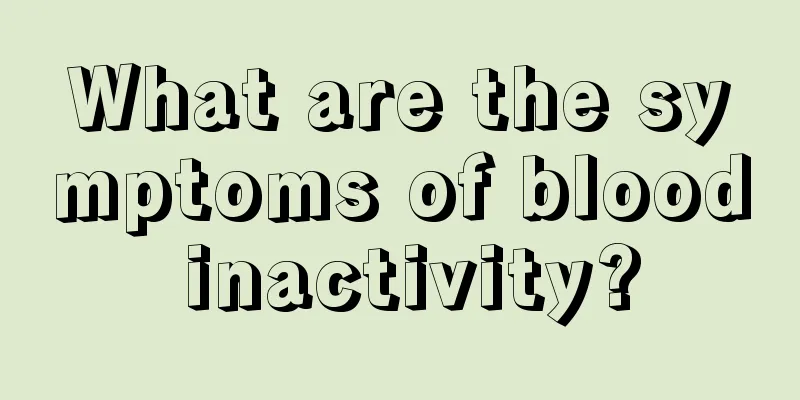 What are the symptoms of blood inactivity?